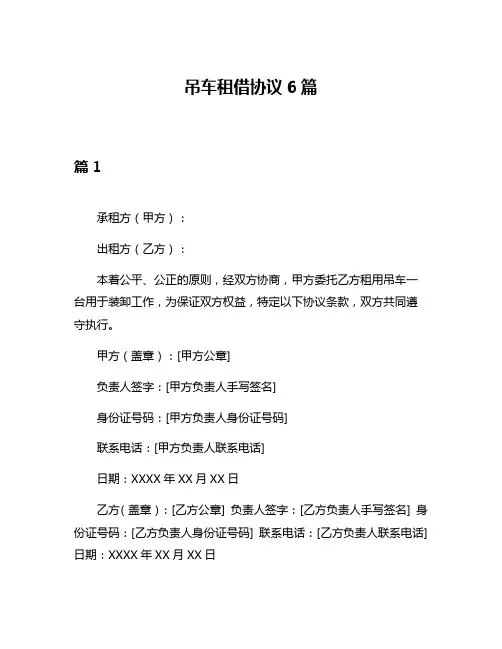 吊车租借协议 6 篇

篇 1

承租方（甲方）：

出租方（乙方）：

本着公平、公正的原则，经双方协商，甲方委托乙方租用吊车一台用于装卸工作，为保证双方权益，特定以下协议条款，双方共同遵守执行。

甲方（盖章）：[甲方公章]

负责人签字：[甲方负责人手写签名]

身份证号码：[甲方负责人身份证号码]

联系电话：[甲方负责人联系电话]

日期：XXXX 年 XX 月 XX 日

乙方（盖章）：[乙方公章] 负责人签字：[乙方负责人手写签名] 身份证号码：[乙方负责人身份证号码] 联系电话：[乙方负责人联系电话] 日期：XXXX 年 XX 月 XX 日